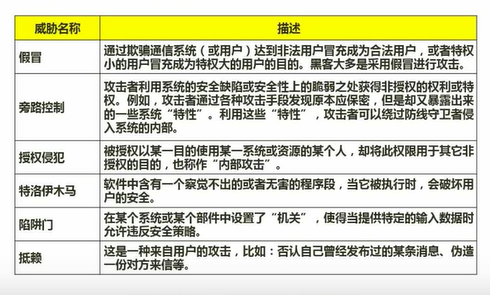 | 威胁名称 | 描述 |
|---|---|
| 假冒 | 通过欺骗通信系统（或用户）达到非法用户冒充成为合法用户，或者特权小的用户冒充成为特权大的用户的目的。黑客大多是采用假冒进行攻击。 |
| 旁路控制 | 攻击者利用系统的安全缺陷或安全性上的脆弱之处获得非授权的权利或特权。例如，攻击者通过各种攻击手段发现原本应保密，但是却又暴露出来的一些系统“特性”。利用这些“特性”，攻击者可以绕过防线守卫者侵入系统的内部。 |
| 授权侵犯 | 被授权以某一目的使用某一系统或资源的某个人，却将此权限用于其它非授权的目的，也称作“内部攻击”。 |
| 特洛伊木马 | 软件中含有一个察觉不出的或者无害的程序段，当它被执行时，会破坏用户的安全。 |
| 陷阱门 | 在某个系统或某个部件中设置了“机关”，使得当提供特定的输入数据时允许违反安全策略。 |
| 抵赖 | 这是一种来自用户的攻击，比如：否认自己曾经发布过的某条消息、伪造一份对方来信等。 |